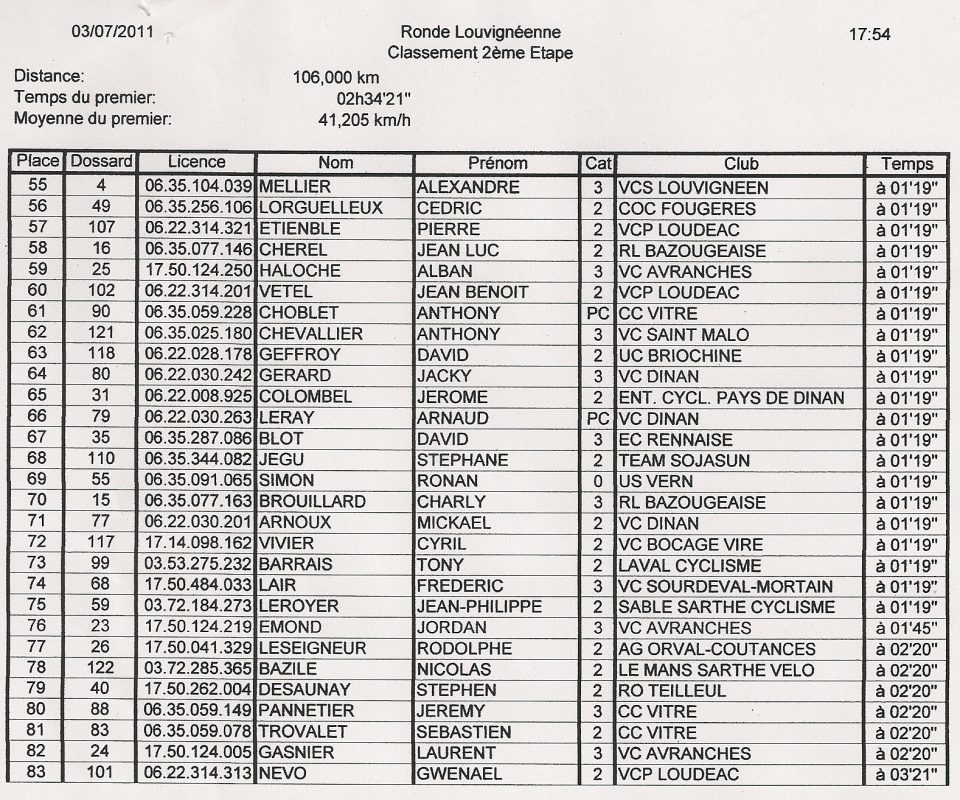 03/07/2011

Ronde Louvignéenne
Classement 2ème Etape

17:54

Distance: 106,000 km
Temps du premier: 02h34'21"
Moyenne du premier: 41,205 km/h

| Place | Dossard | Licence | Nom | Prénom | Cat | Club | Temps |
|---|---|---|---|---|---|---|---|
| 55 | 4 | 06.35.104.039 | MELLIER | ALEXANDRE | 3 | VCS LOUVIGNEEN | à 01'19" |
| 56 | 49 | 06.35.256.106 | LORGUELLEUX | CEDRIC | 2 | COC FOUGERES | à 01'19" |
| 57 | 107 | 06.22.314.321 | ETIENBLE | PIERRE | 2 | VCP LOUDEAC | à 01'19" |
| 58 | 16 | 06.35.077.146 | CHEREL | JEAN LUC | 2 | RL BAZOUGEAISE | à 01'19" |
| 59 | 25 | 17.50.124.250 | HALOCHE | ALBAN | 3 | VC AVRANCHES | à 01'19" |
| 60 | 102 | 06.22.314.201 | VETEL | JEAN BENOIT | 2 | VCP LOUDEAC | à 01'19" |
| 61 | 90 | 06.35.059.228 | CHOBLET | ANTHONY | PC | CC VITRE | à 01'19" |
| 62 | 121 | 06.35.025.180 | CHEVALLIER | ANTHONY | 3 | VC SAINT MALO | à 01'19" |
| 63 | 118 | 06.22.028.178 | GEFFROY | DAVID | 2 | UC BRIOCHINE | à 01'19" |
| 64 | 80 | 06.22.030.242 | GERARD | JACKY | 3 | VC DINAN | à 01'19" |
| 65 | 31 | 06.22.008.925 | COLOMBEL | JEROME | 2 | ENT. CYCL. PAYS DE DINAN | à 01'19" |
| 66 | 79 | 06.22.030.263 | LERAY | ARNAUD | PC | VC DINAN | à 01'19" |
| 67 | 35 | 06.35.287.086 | BLOT | DAVID | 3 | EC RENNAISE | à 01'19" |
| 68 | 110 | 06.35.344.082 | JEGU | STEPHANE | 2 | TEAM SOJASUN | à 01'19" |
| 69 | 55 | 06.35.091.065 | SIMON | RONAN | 0 | US VERN | à 01'19" |
| 70 | 15 | 06.35.077.163 | BROUILLARD | CHARLY | 3 | RL BAZOUGEAISE | à 01'19" |
| 71 | 77 | 06.22.030.201 | ARNOUX | MICKAEL | 2 | VC DINAN | à 01'19" |
| 72 | 117 | 17.14.098.162 | VIVIER | CYRIL | 2 | VC BOCAGE VIRE | à 01'19" |
| 73 | 99 | 03.53.275.232 | BARRAIS | TONY | 2 | LAVAL CYCLISME | à 01'19" |
| 74 | 68 | 17.50.484.033 | LAIR | FREDERIC | 3 | VC SOURDEVAL-MORTAIN | à 01'19" |
| 75 | 59 | 03.72.184.273 | LEROYER | JEAN-PHILIPPE | 2 | SABLE SARTHE CYCLISME | à 01'19" |
| 76 | 23 | 17.50.124.219 | EMOND | JORDAN | 3 | VC AVRANCHES | à 01'45" |
| 77 | 26 | 17.50.041.329 | LESEIGNEUR | RODOLPHE | 2 | AG ORVAL-COUTANCES | à 02'20" |
| 78 | 122 | 03.72.285.365 | BAZILE | NICOLAS | 2 | LE MANS SARTHE VELO | à 02'20" |
| 79 | 40 | 17.50.262.004 | DESAUNAY | STEPHEN | 2 | RO TEILLEUL | à 02'20" |
| 80 | 88 | 06.35.059.149 | PANNETIER | JEREMY | 3 | CC VITRE | à 02'20" |
| 81 | 83 | 06.35.059.078 | TROVALET | SEBASTIEN | 2 | CC VITRE | à 02'20" |
| 82 | 24 | 17.50.124.005 | GASNIER | LAURENT | 3 | VC AVRANCHES | à 02'20" |
| 83 | 101 | 06.22.314.313 | NEVO | GWENAEL | 2 | VCP LOUDEAC | à 03'21" |